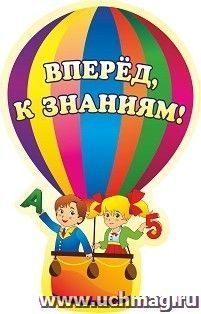 ВПЕРЁД, К ЗНАНИЯМ!

А

5

www.uchmag.ru